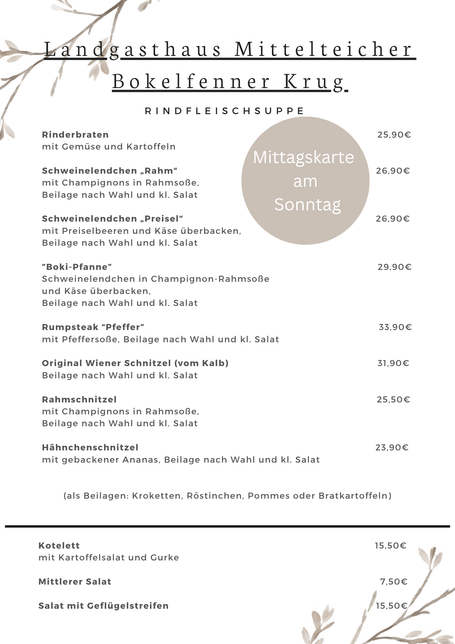 Landgasthaus Mittelteicher
Bokelfenner Krug

RINDFLEISCHSUPPE

Mittagskarte am Sonntag

**Rinderbraten** 25,90€
mit Gemüse und Kartoffeln

**Schweinelendchen „Rahm"** 26,90€
mit Champignons in Rahmsoße,
Beilage nach Wahl und kl. Salat

**Schweinelendchen „Preisel"** 26,90€
mit Preiselbeeren und Käse überbacken,
Beilage nach Wahl und kl. Salat

**"Boki-Pfanne"** 29,90€
Schweinelendchen in Champignon-Rahmsoße
und Käse überbacken,
Beilage nach Wahl und kl. Salat

**Rumpsteak "Pfeffer"** 33,90€
mit Pfeffersoße, Beilage nach Wahl und kl. Salat

**Original Wiener Schnitzel (vom Kalb)** 31,90€
Beilage nach Wahl und kl. Salat

**Rahmschnitzel** 25,50€
mit Champignons in Rahmsoße,
Beilage nach Wahl und kl. Salat

**Hähnchenschnitzel** 23,90€
mit gebackener Ananas, Beilage nach Wahl und kl. Salat

(als Beilagen: Kroketten, Röstinchen, Pommes oder Bratkartoffeln)

**Kotelett** 15,50€
mit Kartoffelsalat und Gurke

**Mittlerer Salat** 7,50€

**Salat mit Geflügelstreifen** 15,50€